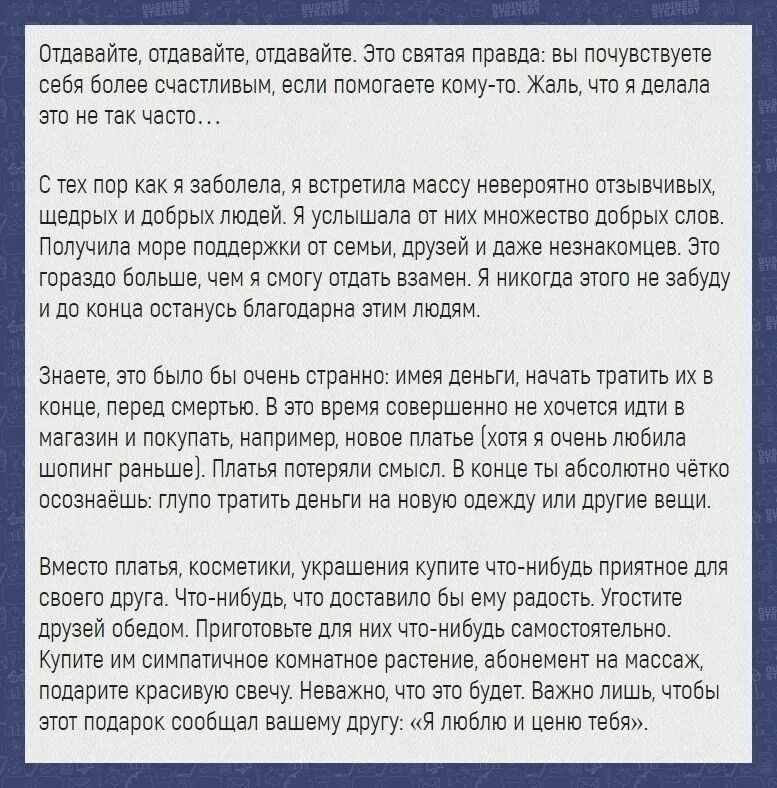 Отдавайте, отдавайте, отдавайте. Это святая правда: вы почувствуете себя более счастливым, если помогаете кому-то. Жаль, что я делала это не так часто...

С тех пор как я заболела, я встретила массу невероятно отзывчивых, щедрых и добрых людей. Я услышала от них множество добрых слов. Получила море поддержки от семьи, друзей и даже незнакомцев. Это гораздо больше, чем я смогу отдать взамен. Я никогда этого не забуду и до конца останусь благодарна этим людям.

Знаете, это было бы очень странно: имея деньги, начать тратить их в конце, перед смертью. В это время совершенно не хочется идти в магазин и покупать, например, новое платье (хотя я очень любила шопинг раньше). Платья потеряли смысл. В конце ты абсолютно чётко осознаёшь: глупо тратить деньги на новую одежду или другие вещи.

Вместо платья, косметики, украшения купите что-нибудь приятное для своего друга. Что-нибудь, что доставило бы ему радость. Угостите друзей обедом. Приготовьте для них что-нибудь самостоятельно. Купите им симпатичное комнатное растение, абонемент на массаж, подарите красивую свечу. Неважно, что это будет. Важно лишь, чтобы этот подарок сообщал вашему другу: «Я люблю и ценю тебя».

BUSINESS STRATEGY